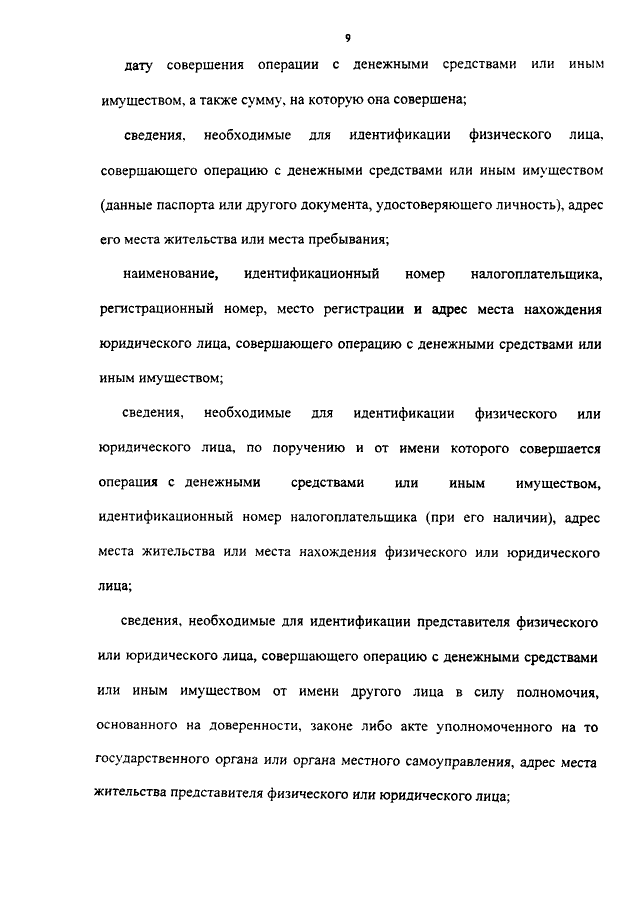 9

дату совершения операции с денежными средствами или иным имуществом, а также сумму, на которую она совершена;

сведения, необходимые для идентификации физического лица, совершающего операцию с денежными средствами или иным имуществом (данные паспорта или другого документа, удостоверяющего личность), адрес его места жительства или места пребывания;

наименование, идентификационный номер налогоплательщика, регистрационный номер, место регистрации и адрес места нахождения юридического лица, совершающего операцию с денежными средствами или иным имуществом;

сведения, необходимые для идентификации физического или юридического лица, по поручению и от имени которого совершается операция с денежными средствами или иным имуществом, идентификационный номер налогоплательщика (при его наличии), адрес места жительства или места нахождения физического или юридического лица;

сведения, необходимые для идентификации представителя физического или юридического лица, совершающего операцию с денежными средствами или иным имуществом от имени другого лица в силу полномочия, основанного на доверенности, законе либо акте уполномоченного на то государственного органа или органа местного самоуправления, адрес места жительства представителя физического или юридического лица;